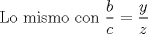 Lo mismo con $\frac{b}{c} = \frac{y}{z}$